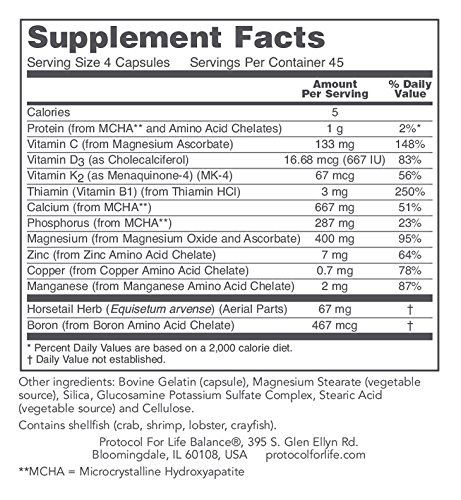 Supplement Facts
Serving Size 4 Capsules Servings Per Container 45

| | Amount Per Serving | % Daily Value |
|---|---|---|
| Calories | 5 | |
| Protein (from MCHA** and Amino Acid Chelates) | 1 g | 2%* |
| Vitamin C (from Magnesium Ascorbate) | 133 mg | 148% |
| Vitamin $D_3$ (as Cholecalciferol) | 16.68 mcg (667 IU) | 83% |
| Vitamin $K_2$ (as Menaquinone-4) (MK-4) | 67 mcg | 56% |
| Thiamin (Vitamin B1) (from Thiamin HCl) | 3 mg | 250% |
| Calcium (from MCHA**) | 667 mg | 51% |
| Phosphorus (from MCHA**) | 287 mg | 23% |
| Magnesium (from Magnesium Oxide and Ascorbate) | 400 mg | 95% |
| Zinc (from Zinc Amino Acid Chelate) | 7 mg | 64% |
| Copper (from Copper Amino Acid Chelate) | 0.7 mg | 78% |
| Manganese (from Manganese Amino Acid Chelate) | 2 mg | 87% |
| Horsetail Herb (Equisetum arvense) (Aerial Parts) | 67 mg | † |
| Boron (from Boron Amino Acid Chelate) | 467 mcg | † |

* Percent Daily Values are based on a 2,000 calorie diet.
† Daily Value not established.

Other ingredients: Bovine Gelatin (capsule), Magnesium Stearate (vegetable source), Silica, Glucosamine Potassium Sulfate Complex, Stearic Acid (vegetable source) and Cellulose.

Contains shellfish (crab, shrimp, lobster, crayfish).

Protocol For Life Balance®, 395 S. Glen Ellyn Rd.
Bloomingdale, IL 60108, USA protocolforlife.com

**MCHA = Microcrystalline Hydroxyapatite